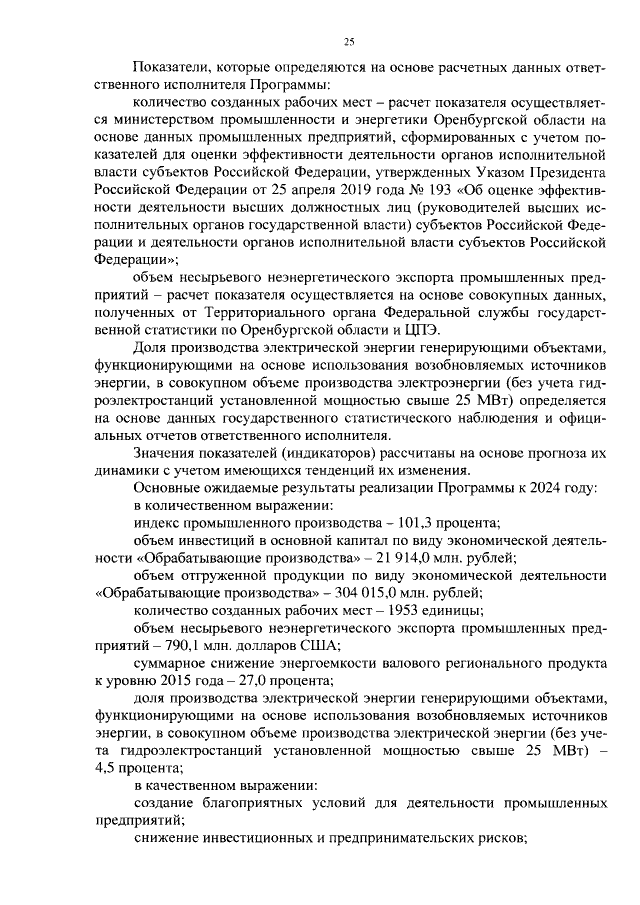 25

Показатели, которые определяются на основе расчетных данных ответственного исполнителя Программы:

количество созданных рабочих мест – расчет показателя осуществляется министерством промышленности и энергетики Оренбургской области на основе данных промышленных предприятий, сформированных с учетом показателей для оценки эффективности деятельности органов исполнительной власти субъектов Российской Федерации, утвержденных Указом Президента Российской Федерации от 25 апреля 2019 года № 193 «Об оценке эффективности деятельности высших должностных лиц (руководителей высших исполнительных органов государственной власти) субъектов Российской Федерации и деятельности органов исполнительной власти субъектов Российской Федерации»;

объем несырьевого неэнергетического экспорта промышленных предприятий – расчет показателя осуществляется на основе совокупных данных, полученных от Территориального органа Федеральной службы государственной статистики по Оренбургской области и ЦПЭ.

Доля производства электрической энергии генерирующими объектами, функционирующими на основе использования возобновляемых источников энергии, в совокупном объеме производства электроэнергии (без учета гидроэлектростанций установленной мощностью свыше 25 МВт) определяется на основе данных государственного статистического наблюдения и официальных отчетов ответственного исполнителя.

Значения показателей (индикаторов) рассчитаны на основе прогноза их динамики с учетом имеющихся тенденций их изменения.

Основные ожидаемые результаты реализации Программы к 2024 году:

в количественном выражении:

индекс промышленного производства – 101,3 процента;

объем инвестиций в основной капитал по виду экономической деятельности «Обрабатывающие производства» – 21 914,0 млн. рублей;

объем отгруженной продукции по виду экономической деятельности «Обрабатывающие производства» – 304 015,0 млн. рублей;

количество созданных рабочих мест – 1953 единицы;

объем несырьевого неэнергетического экспорта промышленных предприятий – 790,1 млн. долларов США;

суммарное снижение энергоемкости валового регионального продукта к уровню 2015 года – 27,0 процента;

доля производства электрической энергии генерирующими объектами, функционирующими на основе использования возобновляемых источников энергии, в совокупном объеме производства электрической энергии (без учета гидроэлектростанций установленной мощностью свыше 25 МВт) – 4,5 процента;

в качественном выражении:

создание благоприятных условий для деятельности промышленных предприятий;

снижение инвестиционных и предпринимательских рисков;